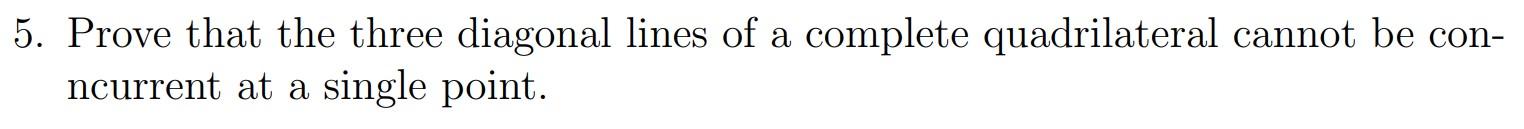 5. Prove that the three diagonal lines of a complete quadrilateral cannot be conncurrent at a single point.